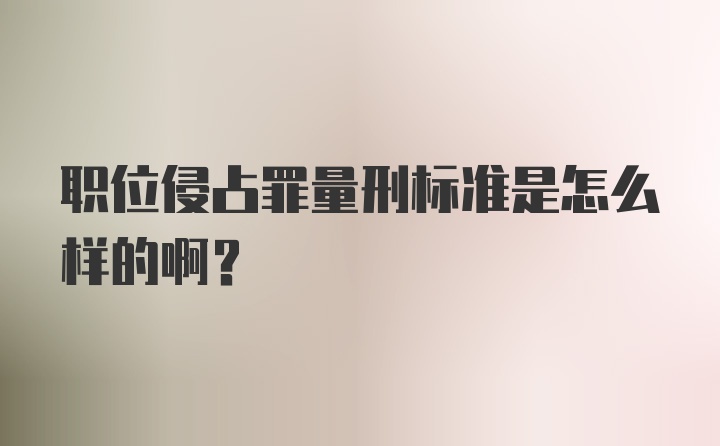 职位侵占罪量刑标准是怎么样的啊？